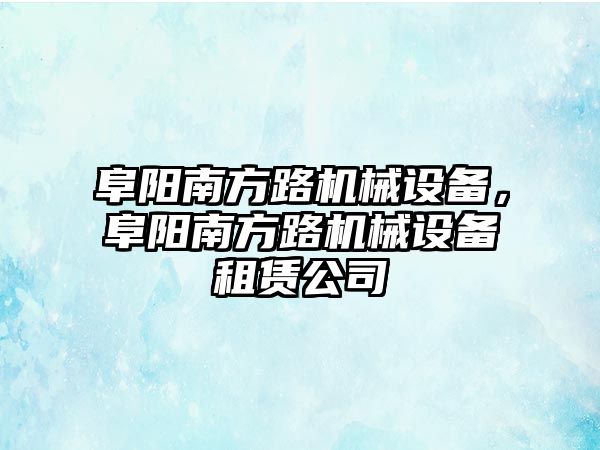 阜阳南方路机械设备，阜阳南方路机械设备租赁公司